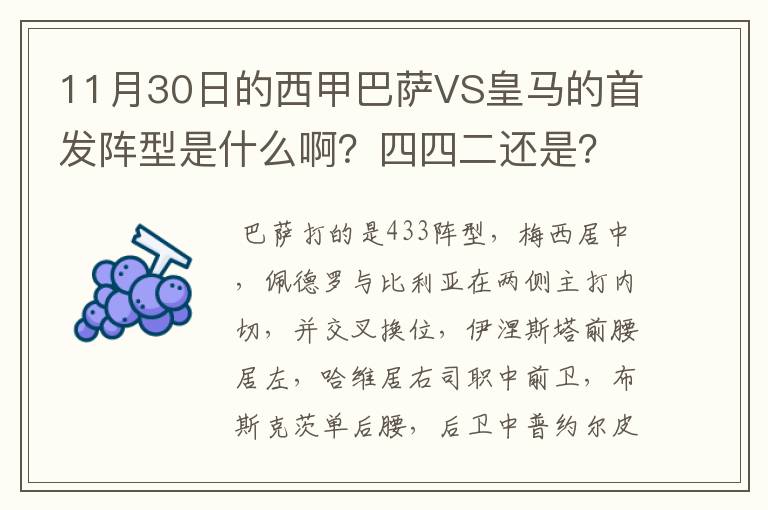 11月30日的西甲巴萨VS皇马的首发阵型是什么啊？四四二还是？

巴萨打的是433阵型，梅西居中，佩德罗与比利亚在两侧主打内切，并交叉换位，伊涅斯塔前腰居左，哈维居右司职中前卫，布斯克茨单后腰，后卫中普约尔皮